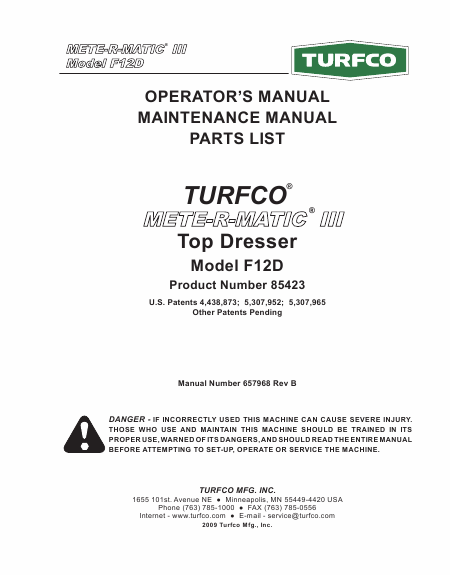 METE-R-MATIC® III
Model F12D

TURFCO

OPERATOR'S MANUAL
MAINTENANCE MANUAL
PARTS LIST

TURFCO®
METE-R-MATIC® III
Top Dresser
Model F12D
Product Number 85423

U.S. Patents 4,438,873; 5,307,952; 5,307,965
Other Patents Pending

Manual Number 657968 Rev B

DANGER - IF INCORRECTLY USED THIS MACHINE CAN CAUSE SEVERE INJURY. THOSE WHO USE AND MAINTAIN THIS MACHINE SHOULD BE TRAINED IN ITS PROPER USE, WARNED OF ITS DANGERS, AND SHOULD READ THE ENTIRE MANUAL BEFORE ATTEMPTING TO SET-UP, OPERATE OR SERVICE THE MACHINE.

TURFCO MFG. INC.
1655 101st. Avenue NE ● Minneapolis, MN 55449-4420 USA
Phone (763) 785-1000 ● FAX (763) 785-0556
Internet - www.turfco.com ● E-mail - service@turfco.com
2009 Turfco Mfg., Inc.